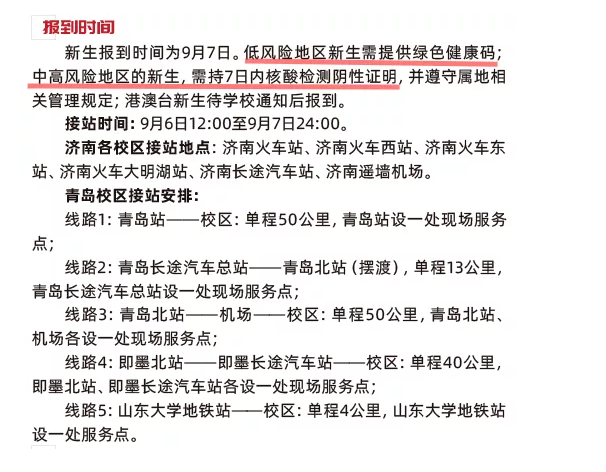 报到时间

新生报到时间为9月7日。低风险地区新生需提供绿色健康码；中高风险地区的新生，需持7日内核酸检测阴性证明，并遵守属地相关管理规定；港澳台新生待学校通知后报到。

接站时间：9月6日12:00至9月7日24:00。

济南各校区接站地点：济南火车站、济南火车西站、济南火车东站、济南火车大明湖站、济南长途汽车站、济南遥墙机场。

青岛校区接站安排：

线路1：青岛站——校区：单程50公里，青岛站设一处现场服务点；

线路2：青岛长途汽车总站——青岛北站（摆渡），单程13公里，青岛长途汽车总站设一处现场服务点；

线路3：青岛北站——机场——校区：单程50公里，青岛北站、机场各设一处现场服务点；

线路4：即墨北站——即墨长途汽车站——校区：单程40公里，即墨北站、即墨长途汽车站各设一处现场服务点；

线路5：山东大学地铁站——校区：单程4公里，山东大学地铁站设一处服务点。